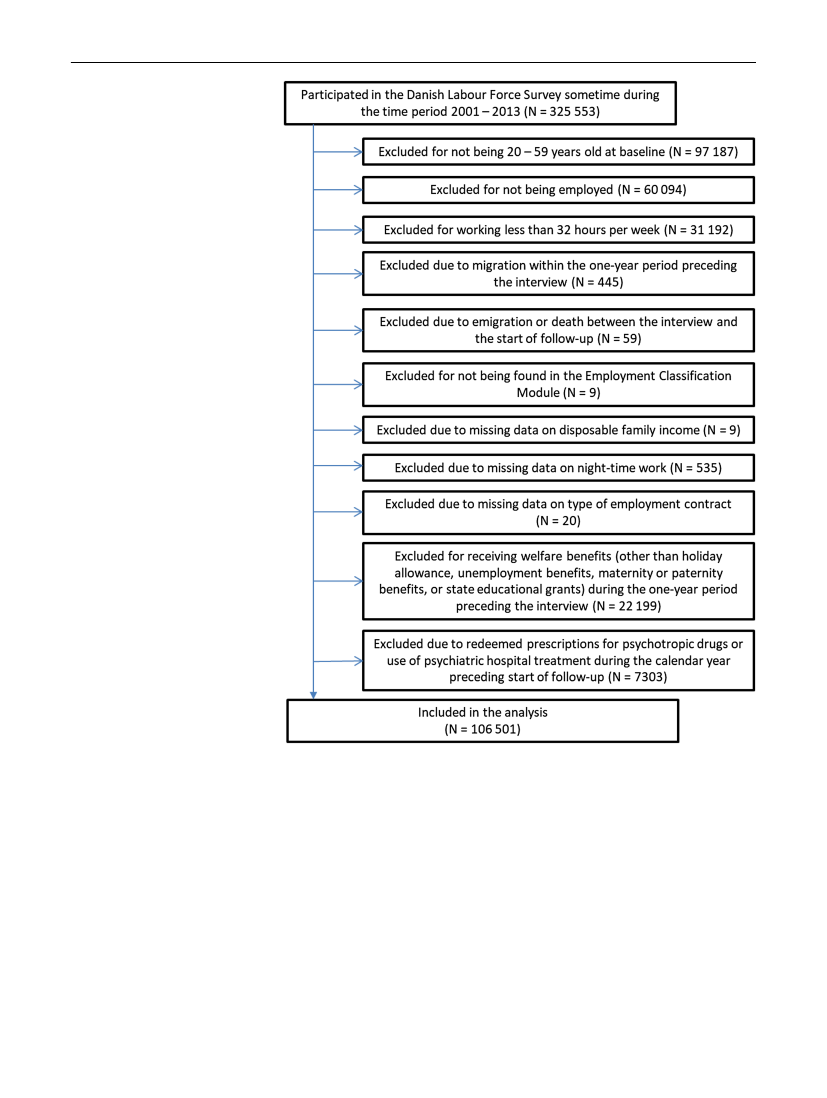 Participated in the Danish Labour Force Survey sometime during the time period 2001 – 2013 (N = 325 553)

Excluded for not being 20 – 59 years old at baseline (N = 97 187)

Excluded for not being employed (N = 60 094)

Excluded for working less than 32 hours per week (N = 31 192)

Excluded due to migration within the one-year period preceding the interview (N = 445)

Excluded due to emigration or death between the interview and the start of follow-up (N = 59)

Excluded for not being found in the Employment Classification Module (N = 9)

Excluded due to missing data on disposable family income (N = 9)

Excluded due to missing data on night-time work (N = 535)

Excluded due to missing data on type of employment contract (N = 20)

Excluded for receiving welfare benefits (other than holiday allowance, unemployment benefits, maternity or paternity benefits, or state educational grants) during the one-year period preceding the interview (N = 22 199)

Excluded due to redeemed prescriptions for psychotropic drugs or use of psychiatric hospital treatment during the calendar year preceding start of follow-up (N = 7303)

Included in the analysis (N = 106 501)